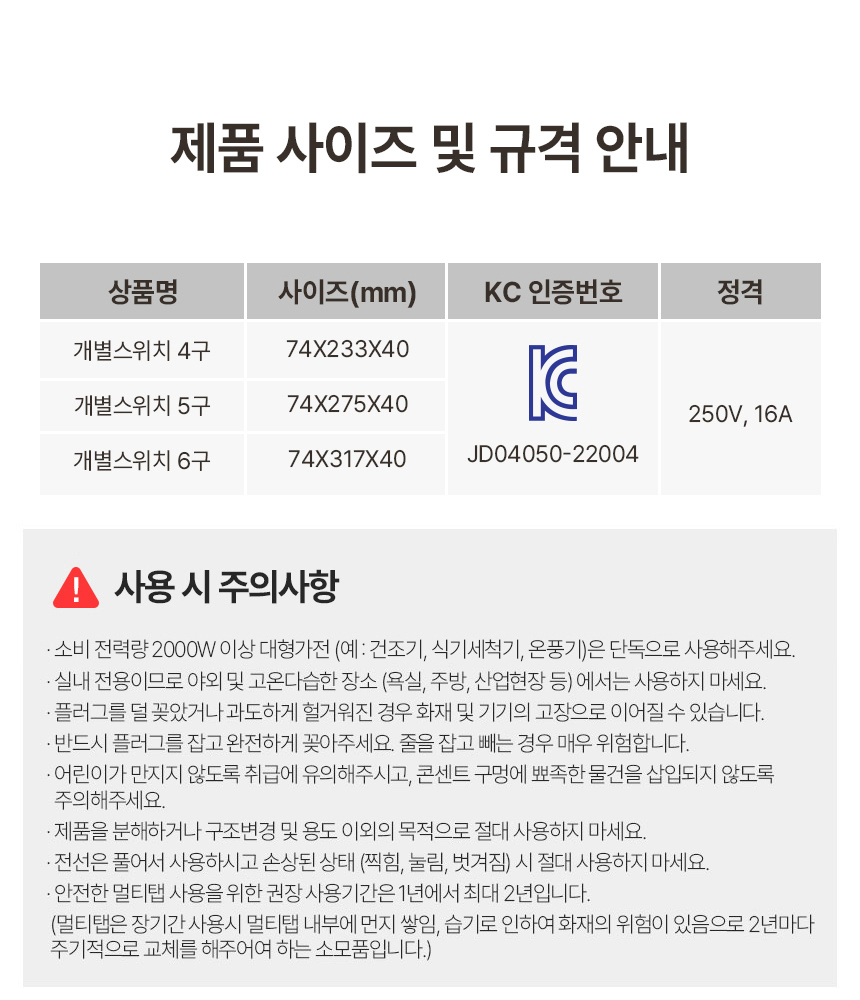 제품 사이즈 및 규격 안내

| 상품명 | 사이즈(mm) | KC 인증번호 | 정격 |
|---|---|---|---|
| 개별스위치 4구 | 74X233X40 | JD04050-22004 | 250V, 16A |
| 개별스위치 5구 | 74X275X40 | | |
| 개별스위치 6구 | 74X317X40 | | |

사용 시 주의사항

· 소비 전력량 2000W 이상 대형가전 (예 : 건조기, 식기세척기, 온풍기)은 단독으로 사용해주세요.
· 실내 전용이므로 야외 및 고온다습한 장소 (욕실, 주방, 산업현장 등) 에서는 사용하지 마세요.
· 플러그를 덜 꽂았거나 과도하게 헐거워진 경우 화재 및 기기의 고장으로 이어질 수 있습니다.
· 반드시 플러그를 잡고 완전하게 꽂아주세요. 줄을 잡고 빼는 경우 매우 위험합니다.
· 어린이가 만지지 않도록 취급에 유의해주시고, 콘센트 구멍에 뾰족한 물건을 삽입되지 않도록 주의해주세요.
· 제품을 분해하거나 구조변경 및 용도 이외의 목적으로 절대 사용하지 마세요.
· 전선은 풀어서 사용하시고 손상된 상태 (찍힘, 눌림, 벗겨짐) 시 절대 사용하지 마세요.
· 안전한 멀티탭 사용을 위한 권장 사용기간은 1년에서 최대 2년입니다.
(멀티탭은 장기간 사용시 멀티탭 내부에 먼지 쌓임, 습기로 인하여 화재의 위험이 있음으로 2년마다 주기적으로 교체를 해주어여 하는 소모품입니다.)